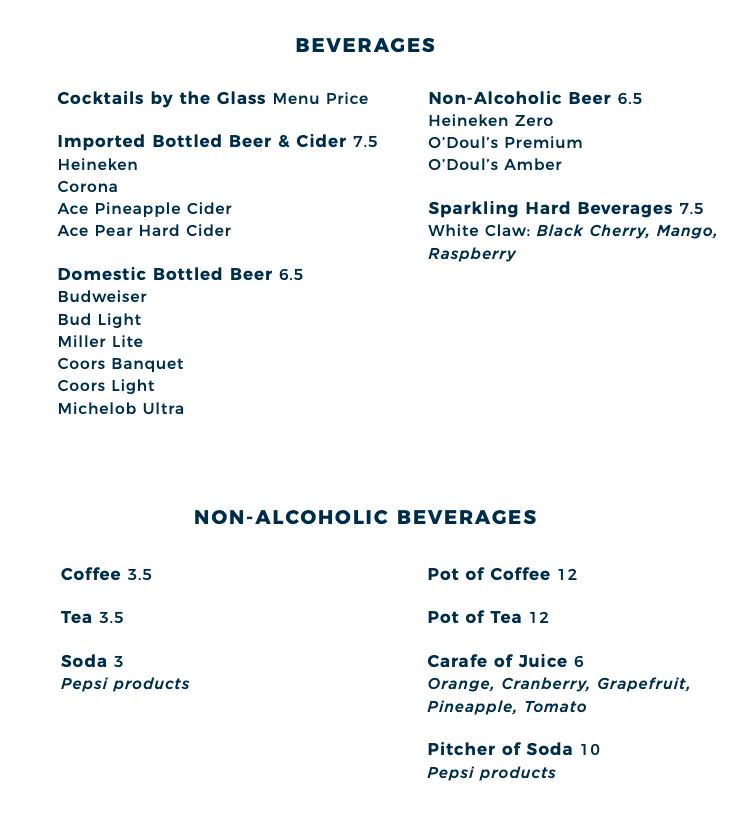 BEVERAGES

Cocktails by the Glass Menu Price

Imported Bottled Beer & Cider 7.5
Heineken
Corona
Ace Pineapple Cider
Ace Pear Hard Cider

Domestic Bottled Beer 6.5
Budweiser
Bud Light
Miller Lite
Coors Banquet
Coors Light
Michelob Ultra

Non-Alcoholic Beer 6.5
Heineken Zero
O'Doul's Premium
O'Doul's Amber

Sparkling Hard Beverages 7.5
White Claw: Black Cherry, Mango, Raspberry

NON-ALCOHOLIC BEVERAGES

Coffee 3.5

Tea 3.5

Soda 3
Pepsi products

Pot of Coffee 12

Pot of Tea 12

Carafe of Juice 6
Orange, Cranberry, Grapefruit, Pineapple, Tomato

Pitcher of Soda 10
Pepsi products